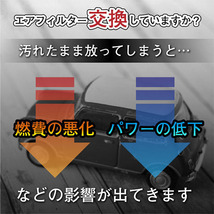 エアフィルター交換していますか?

汚れたまま放ってしまうと…

燃費の悪化

パワーの低下

などの影響が出てきます